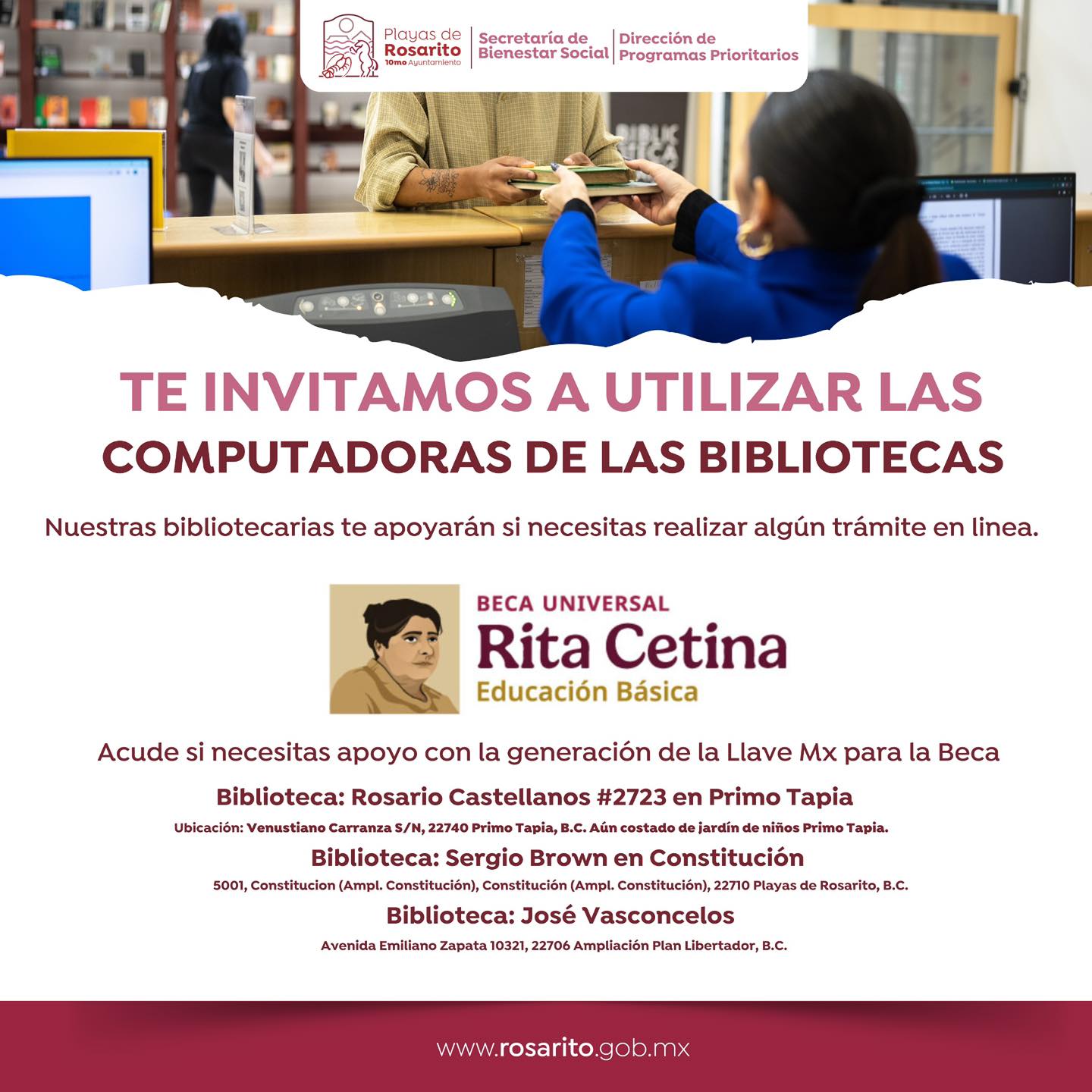 Playas de
Rosarito
10mo Ayuntamiento

Secretaría de
Bienestar Social

Dirección de
Programas Prioritarios

TE INVITAMOS A UTILIZAR LAS
COMPUTADORAS DE LAS BIBLIOTECAS

Nuestras bibliotecarias te apoyarán si necesitas realizar algún trámite en linea.

BECA UNIVERSAL
Rita Cetina
Educación Básica

Acude si necesitas apoyo con la generación de la Llave Mx para la Beca

Biblioteca: Rosario Castellanos #2723 en Primo Tapia

Ubicación: Venustiano Carranza S/N, 22740 Primo Tapia, B.C. Aún costado de jardín de niños Primo Tapia.

Biblioteca: Sergio Brown en Constitución

5001, Constitucion (Ampl. Constitución), Constitución (Ampl. Constitución), 22710 Playas de Rosarito, B.C.

Biblioteca: José Vasconcelos

Avenida Emiliano Zapata 10321, 22706 Ampliación Plan Libertador, B.C.

www.rosarito.gob.mx